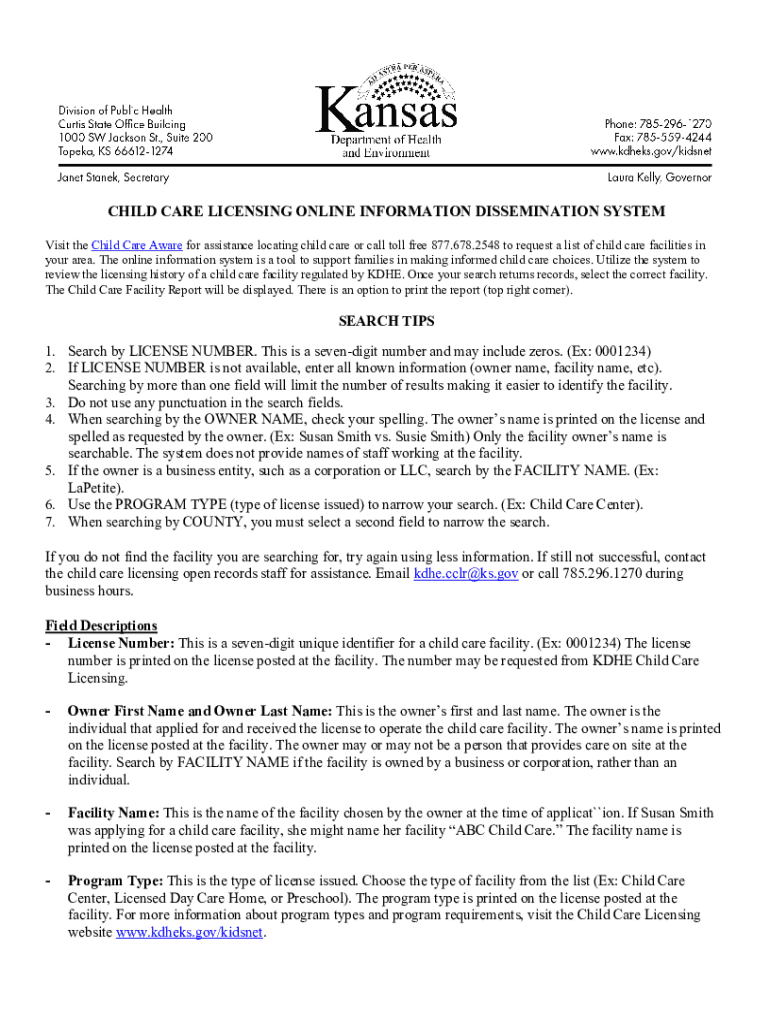 Division of Public Health
Curtis State Office Building
1000 SW Jackson St., Suite 200
Topeka, KS 66612-1274

AD ASTRA PER ASPERA
Kansas
Department of Health
and Environment

Phone: 785-296-1270
Fax: 785-559-4244
www.kdheks.gov/kidsnet

Janet Stanek, Secretary

Laura Kelly, Governor

CHILD CARE LICENSING ONLINE INFORMATION DISSEMINATION SYSTEM

Visit the Child Care Aware for assistance locating child care or call toll free 877.678.2548 to request a list of child care facilities in your area. The online information system is a tool to support families in making informed child care choices. Utilize the system to review the licensing history of a child care facility regulated by KDHE. Once your search returns records, select the correct facility. The Child Care Facility Report will be displayed. There is an option to print the report (top right corner).

SEARCH TIPS

1. Search by LICENSE NUMBER. This is a seven-digit number and may include zeros. (Ex: 0001234)
2. If LICENSE NUMBER is not available, enter all known information (owner name, facility name, etc). Searching by more than one field will limit the number of results making it easier to identify the facility.
3. Do not use any punctuation in the search fields.
4. When searching by the OWNER NAME, check your spelling. The owner's name is printed on the license and spelled as requested by the owner. (Ex: Susan Smith vs. Susie Smith) Only the facility owner's name is searchable. The system does not provide names of staff working at the facility.
5. If the owner is a business entity, such as a corporation or LLC, search by the FACILITY NAME. (Ex: LaPetite).
6. Use the PROGRAM TYPE (type of license issued) to narrow your search. (Ex: Child Care Center).
7. When searching by COUNTY, you must select a second field to narrow the search.

If you do not find the facility you are searching for, try again using less information. If still not successful, contact the child care licensing open records staff for assistance. Email kdhe.cclr@ks.gov or call 785.296.1270 during business hours.

Field Descriptions
- License Number: This is a seven-digit unique identifier for a child care facility. (Ex: 0001234) The license number is printed on the license posted at the facility. The number may be requested from KDHE Child Care Licensing.

- Owner First Name and Owner Last Name: This is the owner's first and last name. The owner is the individual that applied for and received the license to operate the child care facility. The owner's name is printed on the license posted at the facility. The owner may or may not be a person that provides care on site at the facility. Search by FACILITY NAME if the facility is owned by a business or corporation, rather than an individual.

- Facility Name: This is the name of the facility chosen by the owner at the time of applicat``ion. If Susan Smith was applying for a child care facility, she might name her facility "ABC Child Care." The facility name is printed on the license posted at the facility.

- Program Type: This is the type of license issued. Choose the type of facility from the list (Ex: Child Care Center, Licensed Day Care Home, or Preschool). The program type is printed on the license posted at the facility. For more information about program types and program requirements, visit the Child Care Licensing website www.kdheks.gov/kidsnet.